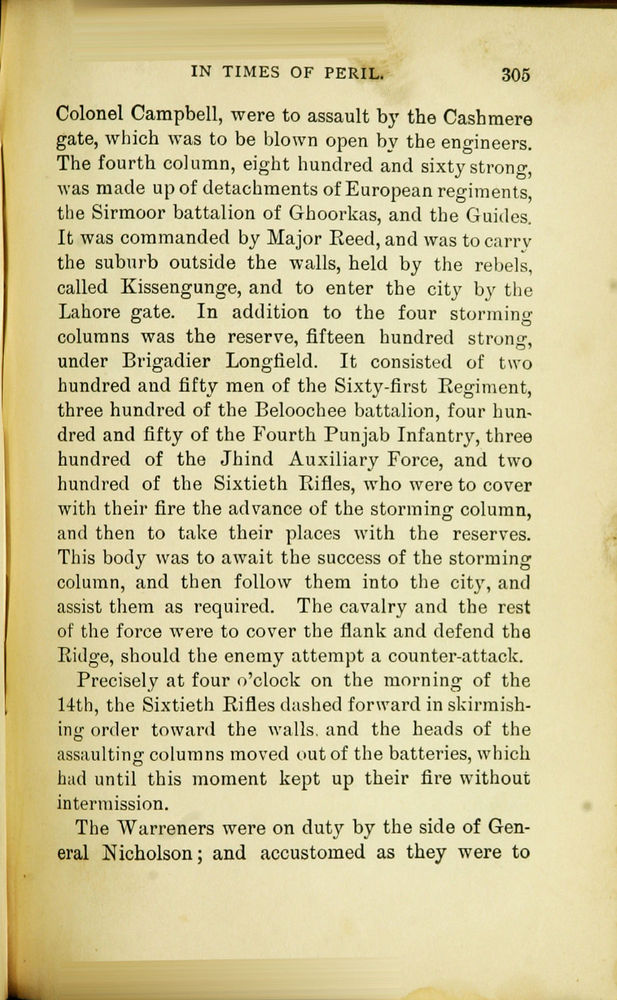 IN TIMES OF PERIL. 305

Colonel Campbell, were to assault by the Cashmere gate, which was to be blown open by the engineers. The fourth column, eight hundred and sixty strong, was made up of detachments of European regiments, the Sirmoor battalion of Ghoorkas, and the Guides. It was commanded by Major Reed, and was to carry the suburb outside the walls, held by the rebels, called Kissengunge, and to enter the city by the Lahore gate. In addition to the four storming columns was the reserve, fifteen hundred strong, under Brigadier Longfield. It consisted of two hundred and fifty men of the Sixty-first Regiment, three hundred of the Beloochee battalion, four hundred and fifty of the Fourth Punjab Infantry, three hundred of the Jhind Auxiliary Force, and two hundred of the Sixtieth Rifles, who were to cover with their fire the advance of the storming column, and then to take their places with the reserves. This body was to await the success of the storming column, and then follow them into the city, and assist them as required. The cavalry and the rest of the force were to cover the flank and defend the Ridge, should the enemy attempt a counter-attack.

Precisely at four o'clock on the morning of the 14th, the Sixtieth Rifles dashed forward in skirmishing order toward the walls, and the heads of the assaulting columns moved out of the batteries, which had until this moment kept up their fire without intermission.

The Warreners were on duty by the side of General Nicholson; and accustomed as they were to